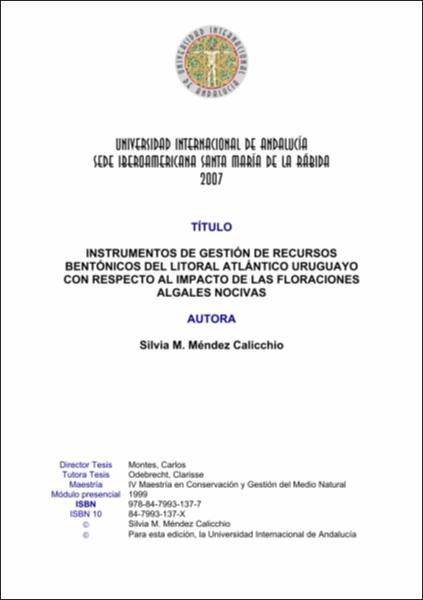 UNIVERSIDAD INTERNACIONAL DE ANDALUCÍA

UNIVERSIDAD INTERNACIONAL DE ANDALUCÍA
SEDE IBEROAMERICANA SANTA MARÍA DE LA RÁBIDA
2007

TÍTULO

INSTRUMENTOS DE GESTIÓN DE RECURSOS BENTÓNICOS DEL LITORAL ATLÁNTICO URUGUAYO CON RESPECTO AL IMPACTO DE LAS FLORACIONES ALGALES NOCIVAS

AUTORA

Silvia M. Méndez Calicchio

| | |
|---|---|
| Director Tesis | Montes, Carlos |
| Tutora Tesis | Odebrecht, Clarisse |
| Maestría | IV Maestría en Conservación y Gestión del Medio Natural |
| Módulo presencial | 1999 |
| ISBN | 978-84-7993-137-7 |
| ISBN 10 | 84-7993-137-X |
| © | Silvia M. Méndez Calicchio |
| © | Para esta edición, la Universidad Internacional de Andalucía |